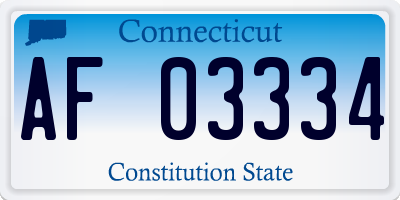 Connecticut

AF 03334

Constitution State